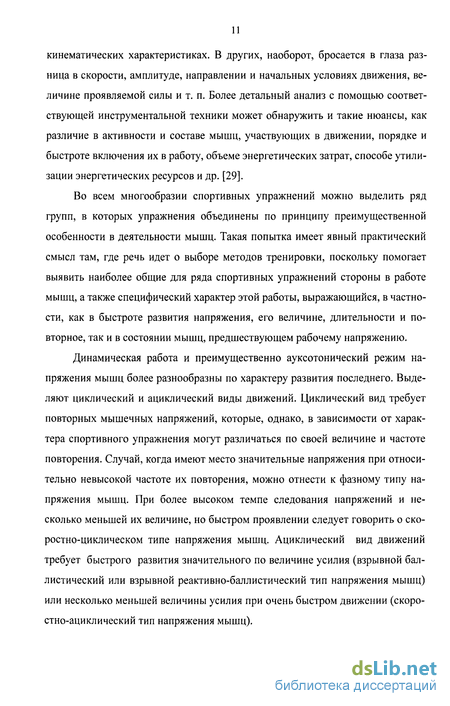 11

кинематических характеристиках. В других, наоборот, бросается в глаза разница в скорости, амплитуде, направлении и начальных условиях движения, величине проявляемой силы и т. п. Более детальный анализ с помощью соответствующей инструментальной техники может обнаружить и такие нюансы, как различие в активности и составе мышц, участвующих в движении, порядке и быстроте включения их в работу, объеме энергетических затрат, способе утилизации энергетических ресурсов и др. [29].

Во всем многообразии спортивных упражнений можно выделить ряд групп, в которых упражнения объединены по принципу преимущественной особенности в деятельности мышц. Такая попытка имеет явный практический смысл там, где речь идет о выборе методов тренировки, поскольку помогает выявить наиболее общие для ряда спортивных упражнений стороны в работе мышц, а также специфический характер этой работы, выражающийся, в частности, как в быстроте развития напряжения, его величине, длительности и повторное, так и в состоянии мышц, предшествующем рабочему напряжению.

Динамическая работа и преимущественно ауксотонический режим напряжения мышц более разнообразны по характеру развития последнего. Выделяют циклический и ациклический виды движений. Циклический вид требует повторных мышечных напряжений, которые, однако, в зависимости от характера спортивного упражнения могут различаться по своей величине и частоте повторения. Случай, когда имеют место значительные напряжения при относительно невысокой частоте их повторения, можно отнести к фазному типу напряжения мышц. При более высоком темпе следования напряжений и несколько меньшей их величине, но быстром проявлении следует говорить о скоростно-циклическом типе напряжения мышц. Ациклический вид движений требует быстрого развития значительного по величине усилия (взрывной баллистический или взрывной реактивно-баллистический тип напряжения мышц) или несколько меньшей величины усилия при очень быстром движении (скоростно-ациклический тип напряжения мышц).

dsLib.net
библиотека диссертаций